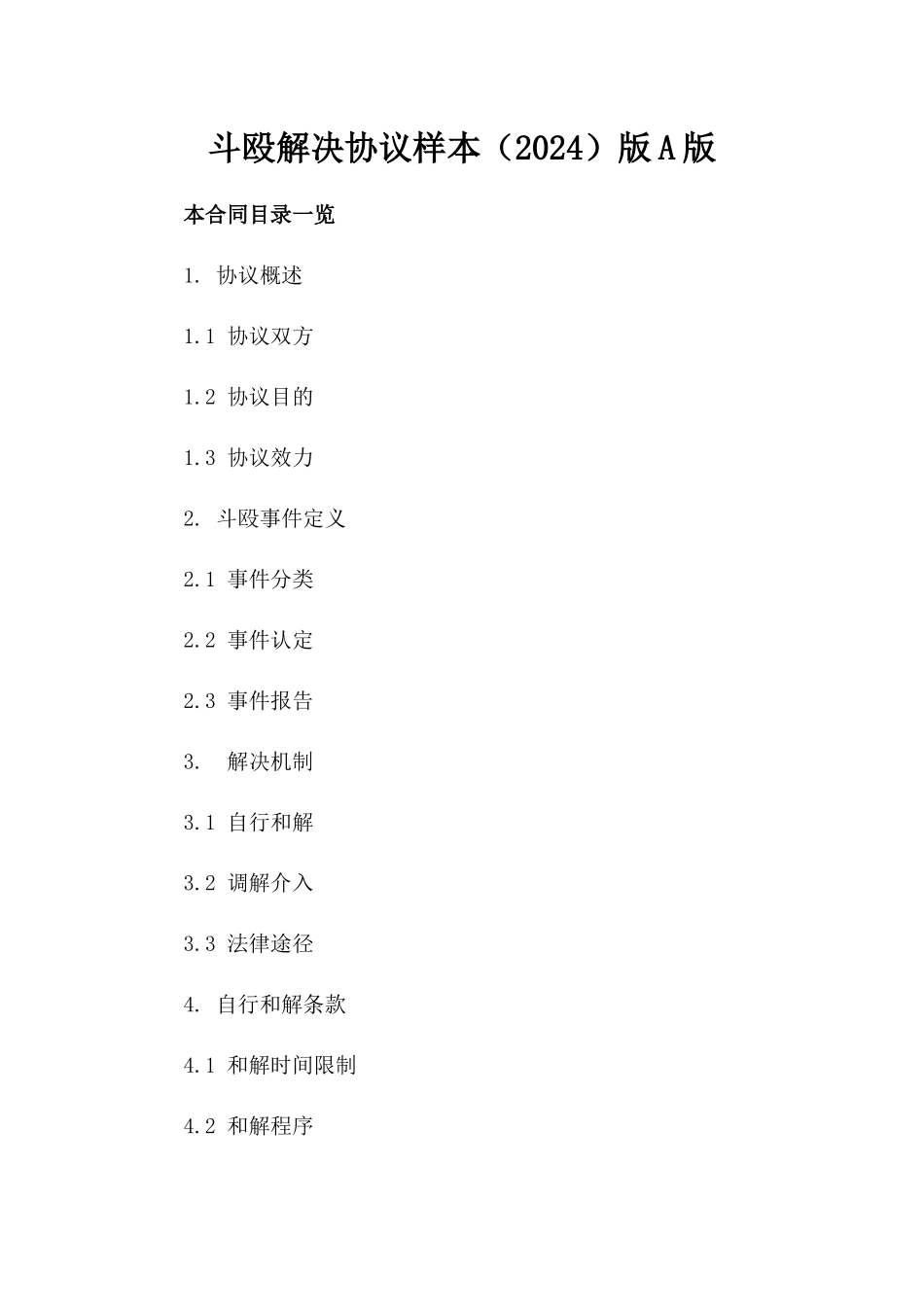 斗殴解决协议样本（2024）版A版

本合同目录一览

1. 协议概述

1.1 协议双方

1.2 协议目的

1.3 协议效力

2. 斗殴事件定义

2.1 事件分类

2.2 事件认定

2.3 事件报告

3. 解决机制

3.1 自行和解

3.2 调解介入

3.3 法律途径

4. 自行和解条款

4.1 和解时间限制

4.2 和解程序